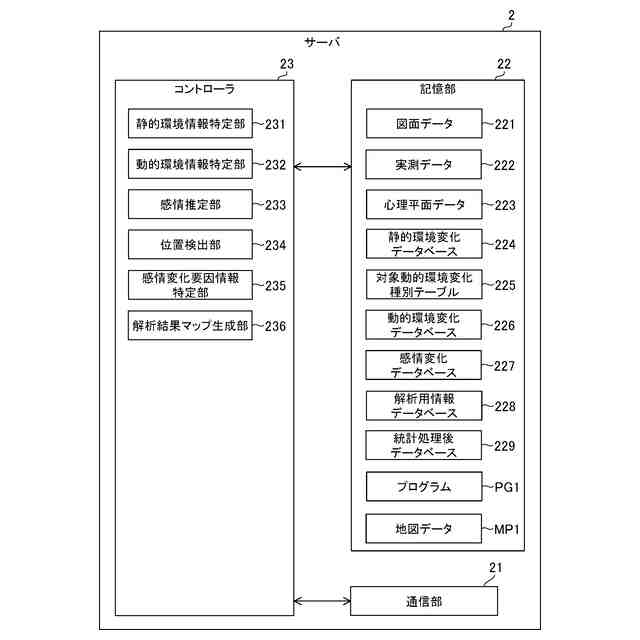 2

サーバ

23

コントローラ

静的環境情報特定部 231

動的環境情報特定部 232

感情推定部 233

位置検出部 234

感情変化要因情報特定部 235

解析結果マップ生成部 236

22

記憶部

図面データ 221

実測データ 222

心理平面データ 223

静的環境変化データベース 224

対象動的環境変化種別テーブル 225

動的環境変化データベース 226

感情変化データベース 227

解析用情報データベース 228

統計処理後データベース 229

プログラム PG1

地図データ MP1

21

通信部